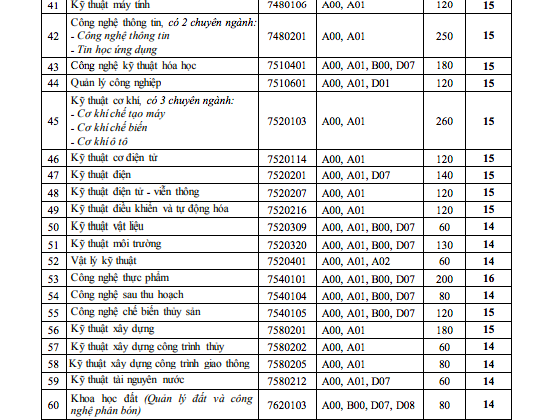 | 41 | Kỹ thuật máy tính | 7480106 | A00, A01 | 120 | 15 |
|---|---|---|---|---|---|
| 42 | Công nghệ thông tin, có 2 chuyên ngành: - Công nghệ thông tin - Tin học ứng dụng | 7480201 | A00, A01 | 250 | 15 |
| 43 | Công nghệ kỹ thuật hóa học | 7510401 | A00, A01, B00, D07 | 180 | 15 |
| 44 | Quản lý công nghiệp | 7510601 | A00, A01, D01 | 120 | 15 |
| 45 | Kỹ thuật cơ khí, có 3 chuyên ngành: - Cơ khí chế tạo máy - Cơ khí chế biến - Cơ khí ô tô | 7520103 | A00, A01 | 260 | 15 |
| 46 | Kỹ thuật cơ điện tử | 7520114 | A00, A01 | 120 | 15 |
| 47 | Kỹ thuật điện | 7520201 | A00, A01, D07 | 140 | 15 |
| 48 | Kỹ thuật điện tử - viễn thông | 7520207 | A00, A01 | 120 | 15 |
| 49 | Kỹ thuật điều khiển và tự động hóa | 7520216 | A00, A01 | 120 | 15 |
| 50 | Kỹ thuật vật liệu | 7520309 | A00, A01, B00, D07 | 60 | 14 |
| 51 | Kỹ thuật môi trường | 7520320 | A00, A01, B00, D07 | 130 | 14 |
| 52 | Vật lý kỹ thuật | 7520401 | A00, A01, A02 | 60 | 14 |
| 53 | Công nghệ thực phẩm | 7540101 | A00, A01, B00, D07 | 200 | 16 |
| 54 | Công nghệ sau thu hoạch | 7540104 | A00, A01, B00, D07 | 80 | 14 |
| 55 | Công nghệ chế biến thủy sản | 7540105 | A00, A01, B00, D07 | 120 | 15 |
| 56 | Kỹ thuật xây dựng | 7580201 | A00, A01 | 180 | 15 |
| 57 | Kỹ thuật xây dựng công trình thủy | 7580202 | A00, A01 | 60 | 14 |
| 58 | Kỹ thuật xây dựng công trình giao thông | 7580205 | A00, A01 | 80 | 14 |
| 59 | Kỹ thuật tài nguyên nước | 7580212 | A00, A01, D07 | 60 | 14 |
| 60 | Khoa học đất (Quản lý đất và công nghệ phân bón) | 7620103 | A00, B00, D07, D08 | 80 | 14 |